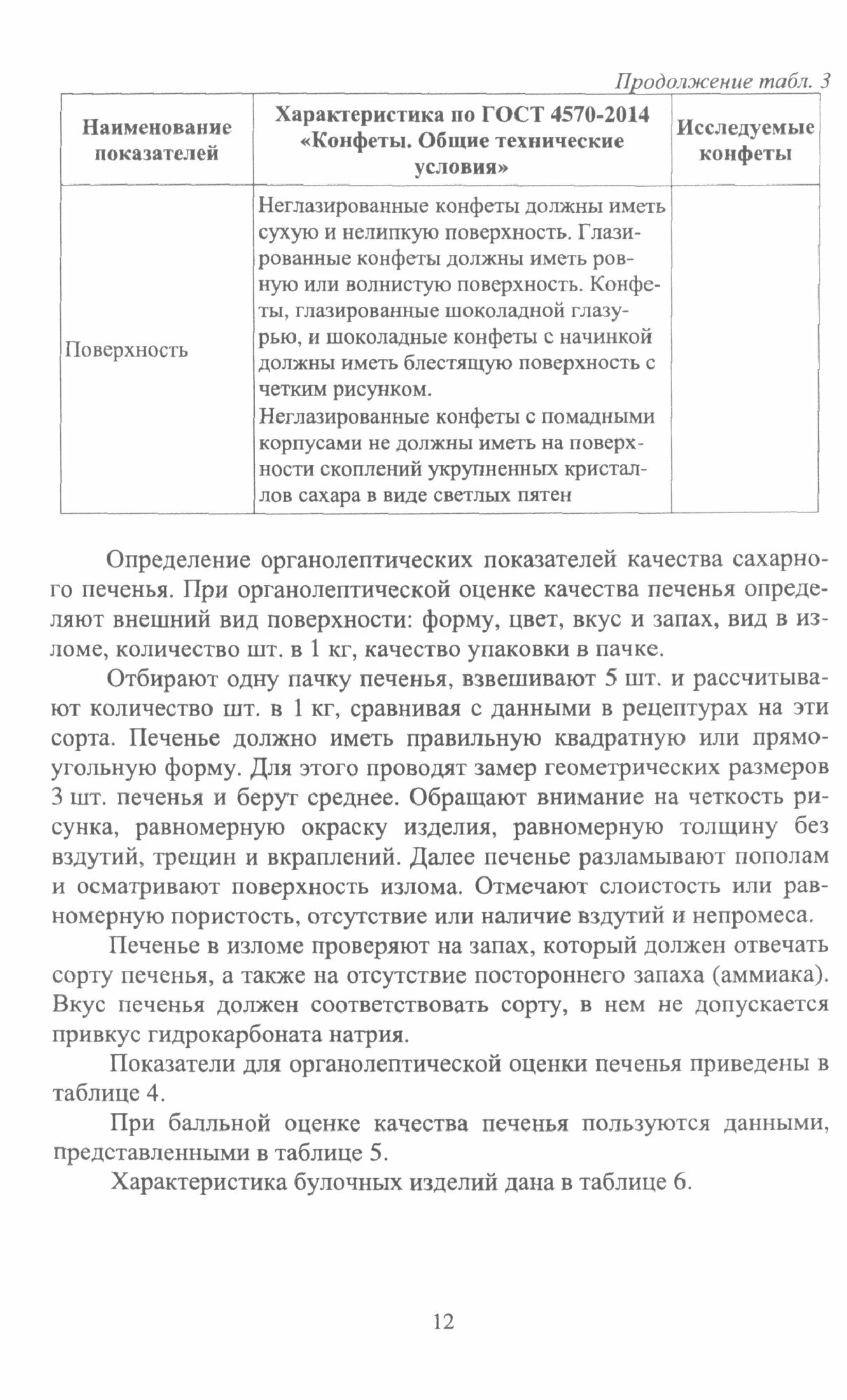 Продолжение табл. 3

| Наименование показателей | Характеристика по ГОСТ 4570-2014 «Конфеты. Общие технические условия» | Исследуемые конфеты |
|---|---|---|
| Поверхность | Неглазированные конфеты должны иметь сухую и нелипкую поверхность. Глазированные конфеты должны иметь ровную или волнистую поверхность. Конфеты, глазированные шоколадной глазурью, и шоколадные конфеты с начинкой должны иметь блестящую поверхность с четким рисунком. Неглазированные конфеты с помадными корпусами не должны иметь на поверхности скоплений укрупненных кристаллов сахара в виде светлых пятен | |

Определение органолептических показателей качества сахарного печенья. При органолептической оценке качества печенья определяют внешний вид поверхности: форму, цвет, вкус и запах, вид в изломе, количество шт. в 1 кг, качество упаковки в пачке.

Отбирают одну пачку печенья, взвешивают 5 шт. и рассчитывают количество шт. в 1 кг, сравнивая с данными в рецептурах на эти сорта. Печенье должно иметь правильную квадратную или прямоугольную форму. Для этого проводят замер геометрических размеров 3 шт. печенья и берут среднее. Обращают внимание на четкость рисунка, равномерную окраску изделия, равномерную толщину без вздутий, трещин и вкраплений. Далее печенье разламывают пополам и осматривают поверхность излома. Отмечают слоистость или равномерную пористость, отсутствие или наличие вздутий и непромеса.

Печенье в изломе проверяют на запах, который должен отвечать сорту печенья, а также на отсутствие постороннего запаха (аммиака). Вкус печенья должен соответствовать сорту, в нем не допускается привкус гидрокарбоната натрия.

Показатели для органолептической оценки печенья приведены в таблице 4.

При балльной оценке качества печенья пользуются данными, представленными в таблице 5.

Характеристика булочных изделий дана в таблице 6.

12